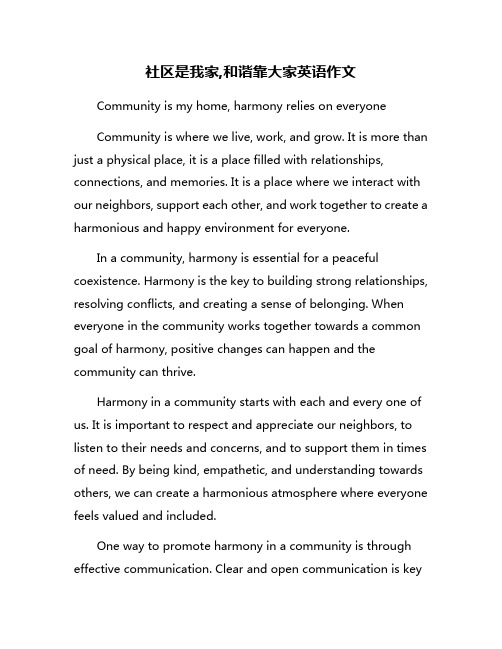 社区是我家,和谐靠大家英语作文

Community is my home, harmony relies on everyone

Community is where we live, work, and grow. It is more than just a physical place, it is a place filled with relationships, connections, and memories. It is a place where we interact with our neighbors, support each other, and work together to create a harmonious and happy environment for everyone.

In a community, harmony is essential for a peaceful coexistence. Harmony is the key to building strong relationships, resolving conflicts, and creating a sense of belonging. When everyone in the community works together towards a common goal of harmony, positive changes can happen and the community can thrive.

Harmony in a community starts with each and every one of us. It is important to respect and appreciate our neighbors, to listen to their needs and concerns, and to support them in times of need. By being kind, empathetic, and understanding towards others, we can create a harmonious atmosphere where everyone feels valued and included.

One way to promote harmony in a community is through effective communication. Clear and open communication is key